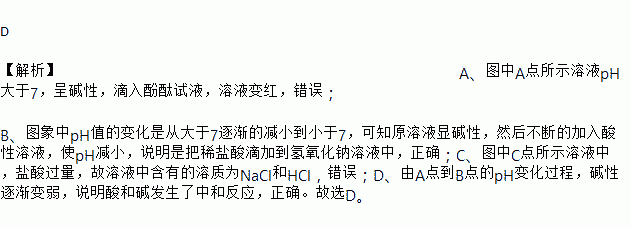 D

【解析】 A、图中A点所示溶液pH大于7，呈碱性，滴入酚酞试液，溶液变红，错误；

B、图象中pH值的变化是从大于7逐渐的减小到小于7，可知原溶液显碱性，然后不断的加入酸性溶液，使pH减小，说明是把稀盐酸滴加到氢氧化钠溶液中，正确；C、图中C点所示溶液中，盐酸过量，故溶液中含有的溶质为NaCl和HCl，错误；D、由A点到B点的pH变化过程，碱性逐渐变弱，说明酸和碱发生了中和反应，正确。故选D。